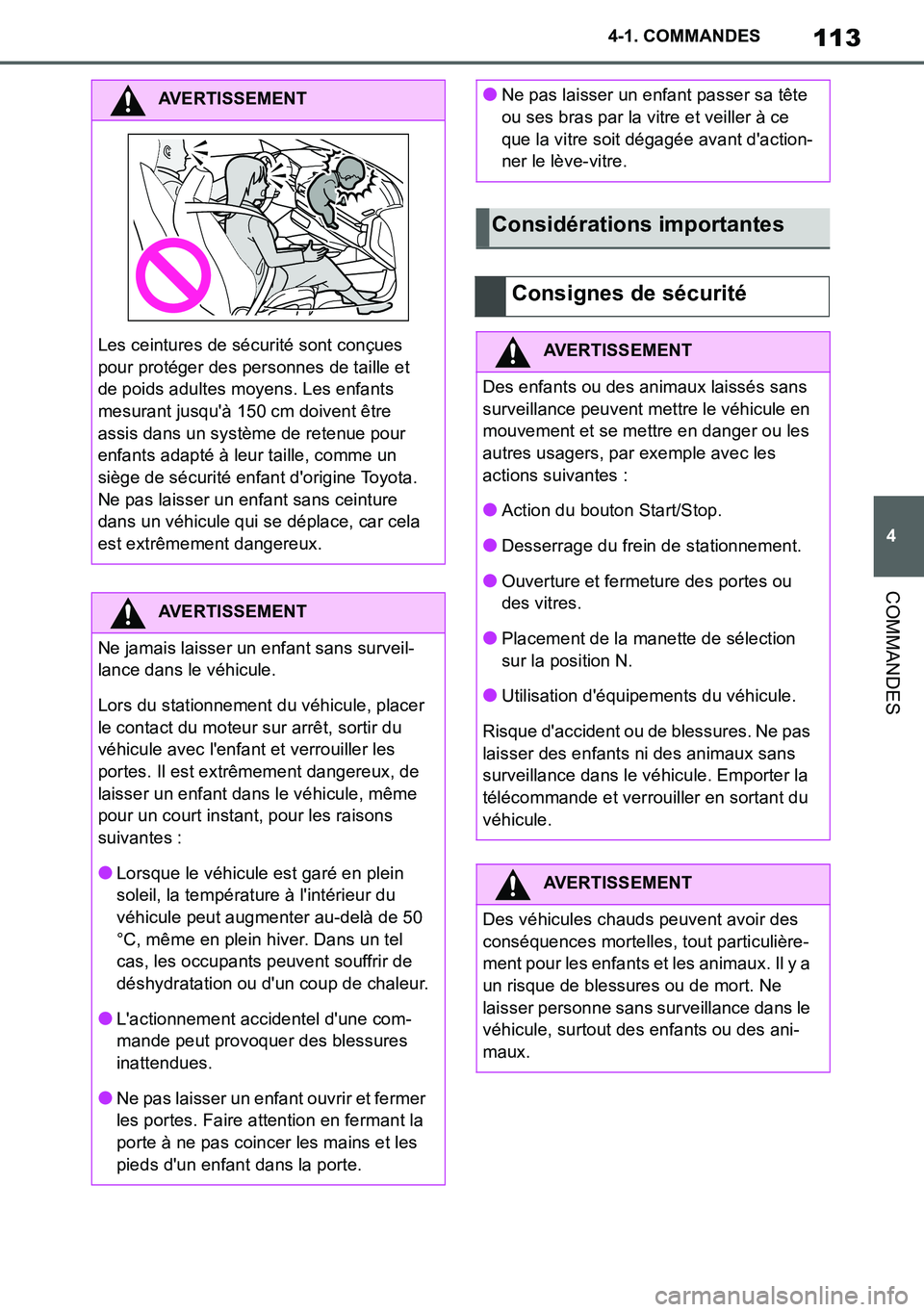 4-1. COMMANDES

113

AVERTISSEMENT

Les ceintures de sécurité sont conçues pour protéger des personnes de taille et de poids adultes moyens. Les enfants mesurant jusqu'à 150 cm doivent être assis dans un système de retenue pour enfants adapté à leur taille, comme un siège de sécurité enfant d'origine Toyota. Ne pas laisser un enfant sans ceinture dans un véhicule qui se déplace, car cela est extrêmement dangereux.

AVERTISSEMENT

Ne jamais laisser un enfant sans surveillance dans le véhicule.

Lors du stationnement du véhicule, placer le contact du moteur sur arrêt, sortir du véhicule avec l'enfant et verrouiller les portes. Il est extrêmement dangereux, de laisser un enfant dans le véhicule, même pour un court instant, pour les raisons suivantes :

● Lorsque le véhicule est garé en plein soleil, la température à l'intérieur du véhicule peut augmenter au-delà de 50 °C, même en plein hiver. Dans un tel cas, les occupants peuvent souffrir de déshydratation ou d'un coup de chaleur.

● L'actionnement accidentel d'une commande peut provoquer des blessures inattendues.

● Ne pas laisser un enfant ouvrir et fermer les portes. Faire attention en fermant la porte à ne pas coincer les mains et les pieds d'un enfant dans la porte.

● Ne pas laisser un enfant passer sa tête ou ses bras par la vitre et veiller à ce que la vitre soit dégagée avant d'actionner le lève-vitre.

Considérations importantes

Consignes de sécurité

AVERTISSEMENT

Des enfants ou des animaux laissés sans surveillance peuvent mettre le véhicule en mouvement et se mettre en danger ou les autres usagers, par exemple avec les actions suivantes :

● Action du bouton Start/Stop.

● Desserrage du frein de stationnement.

● Ouverture et fermeture des portes ou des vitres.

● Placement de la manette de sélection sur la position N.

● Utilisation d'équipements du véhicule.

Risque d'accident ou de blessures. Ne pas laisser des enfants ni des animaux sans surveillance dans le véhicule. Emporter la télécommande et verrouiller en sortant du véhicule.

AVERTISSEMENT

Des véhicules chauds peuvent avoir des conséquences mortelles, tout particulièrement pour les enfants et les animaux. Il y a un risque de blessures ou de mort. Ne laisser personne sans surveillance dans le véhicule, surtout des enfants ou des animaux.

4

COMMANDES

carmanualsonline.info